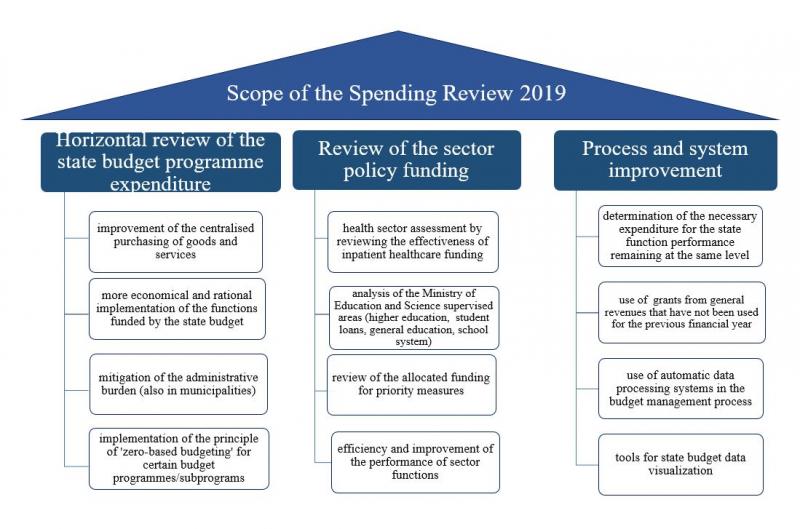 Scope of the Spending Review 2019

Horizontal review of the state budget programme expenditure

improvement of the centralised purchasing of goods and services

more economical and rational implementation of the functions funded by the state budget

mitigation of the administrative burden (also in municipalities)

implementation of the principle of 'zero-based budgeting' for certain budget programmes/subprograms

Review of the sector policy funding

health sector assessment by reviewing the effectiveness of inpatient healthcare funding

analysis of the Ministry of Education and Science supervised areas (higher education, student loans, general education, school system)

review of the allocated funding for priority measures

efficiency and improvement of the performance of sector functions

Process and system improvement

determination of the necessary expenditure for the state function performance remaining at the same level

use of grants from general revenues that have not been used for the previous financial year

use of automatic data processing systems in the budget management process

tools for state budget data visualization